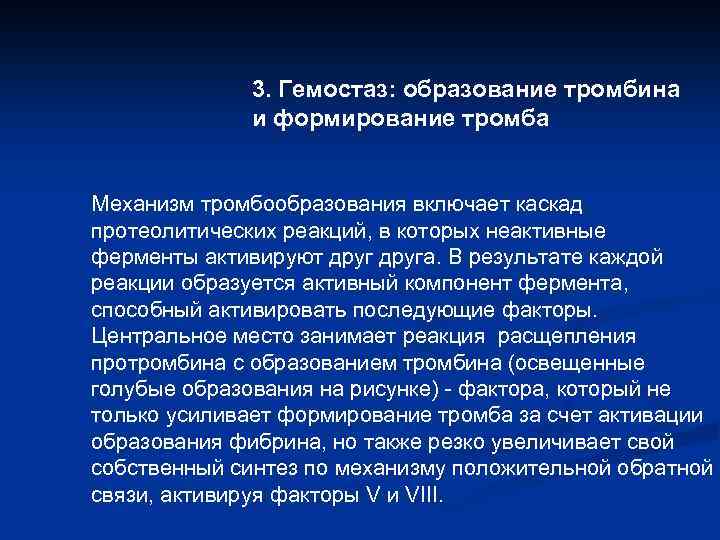 3. Гемостаз: образование тромбина и формирование тромба

Механизм тромбообразования включает каскад протеолитических реакций, в которых неактивные ферменты активируют друг друга. В результате каждой реакции образуется активный компонент фермента, способный активировать последующие факторы. Центральное место занимает реакция расщепления протромбина с образованием тромбина (освещенные голубые образования на рисунке) - фактора, который не только усиливает формирование тромба за счет активации образования фибрина, но также резко увеличивает свой собственный синтез по механизму положительной обратной связи, активируя факторы V и VIII.